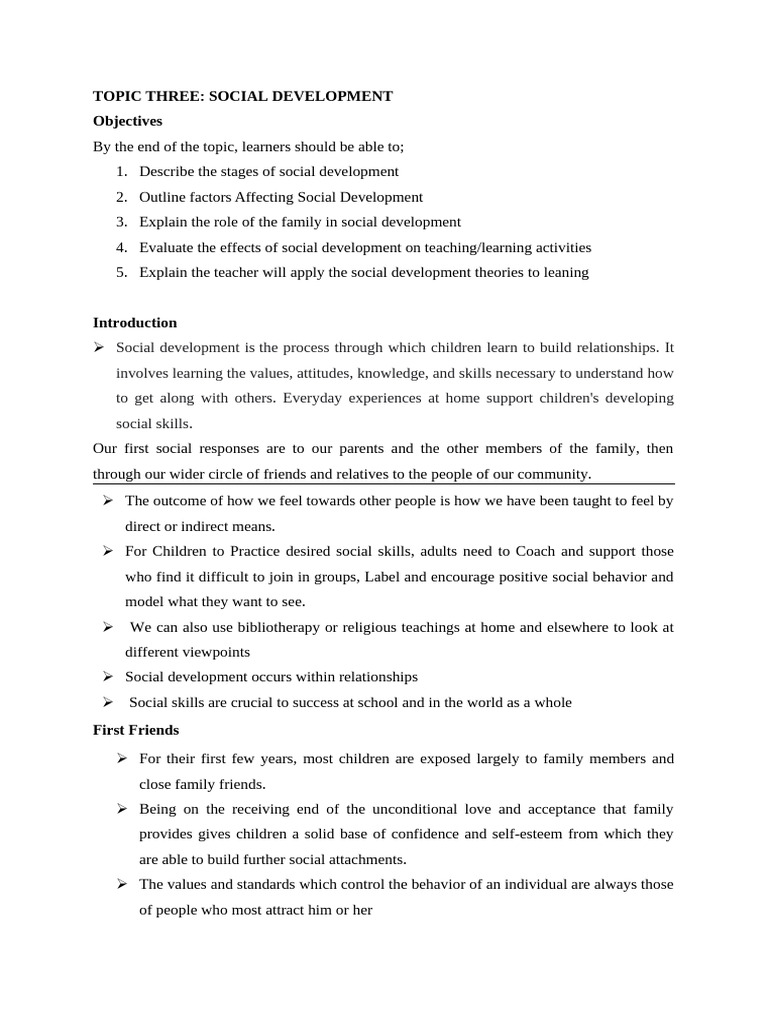 TOPIC THREE: SOCIAL DEVELOPMENT

Objectives

By the end of the topic, learners should be able to;

1. Describe the stages of social development
2. Outline factors Affecting Social Development
3. Explain the role of the family in social development
4. Evaluate the effects of social development on teaching/learning activities
5. Explain the teacher will apply the social development theories to leaning

Introduction

➢ Social development is the process through which children learn to build relationships. It involves learning the values, attitudes, knowledge, and skills necessary to understand how to get along with others. Everyday experiences at home support children's developing social skills.

Our first social responses are to our parents and the other members of the family, then through our wider circle of friends and relatives to the people of our community.

➢ The outcome of how we feel towards other people is how we have been taught to feel by direct or indirect means.
➢ For Children to Practice desired social skills, adults need to Coach and support those who find it difficult to join in groups, Label and encourage positive social behavior and model what they want to see.
➢ We can also use bibliotherapy or religious teachings at home and elsewhere to look at different viewpoints
➢ Social development occurs within relationships
➢ Social skills are crucial to success at school and in the world as a whole

First Friends

➢ For their first few years, most children are exposed largely to family members and close family friends.
➢ Being on the receiving end of the unconditional love and acceptance that family provides gives children a solid base of confidence and self-esteem from which they are able to build further social attachments.
➢ The values and standards which control the behavior of an individual are always those of people who most attract him or her